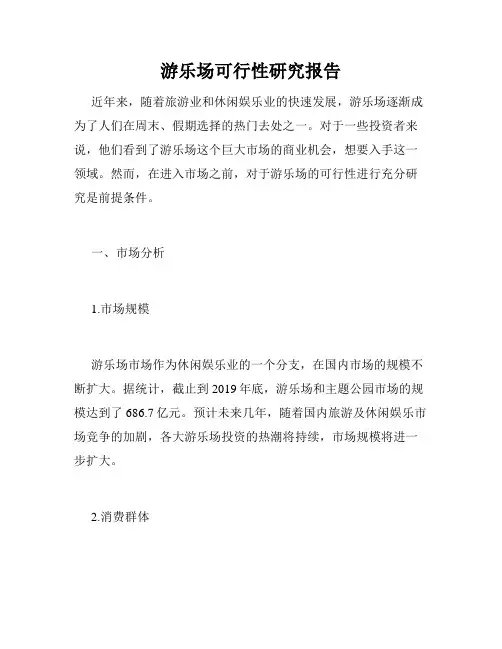 游乐场可行性研究报告

近年来，随着旅游业和休闲娱乐业的快速发展，游乐场逐渐成为了人们在周末、假期选择的热门去处之一。对于一些投资者来说，他们看到了游乐场这个巨大市场的商业机会，想要入手这一领域。然而，在进入市场之前，对于游乐场的可行性进行充分研究是前提条件。

一、市场分析

1.市场规模

游乐场市场作为休闲娱乐业的一个分支，在国内市场的规模不断扩大。据统计，截止到2019年底，游乐场和主题公园市场的规模达到了686.7亿元。预计未来几年，随着国内旅游及休闲娱乐市场竞争的加剧，各大游乐场投资的热潮将持续，市场规模将进一步扩大。

2.消费群体